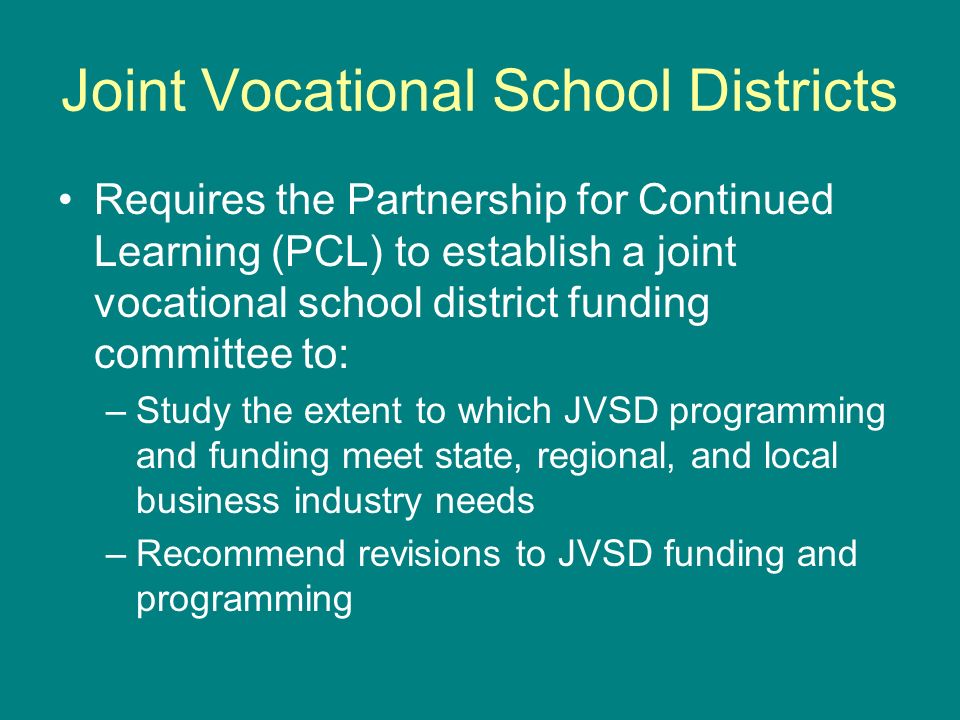 Joint Vocational School Districts

• Requires the Partnership for Continued Learning (PCL) to establish a joint vocational school district funding committee to:

– Study the extent to which JVSD programming and funding meet state, regional, and local business industry needs

– Recommend revisions to JVSD funding and programming